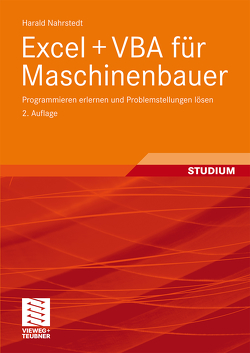 Harald Nahrstedt

Excel + VBA für Maschinenbauer

Programmieren erlernen und Problemstellungen lösen

2. Auflage

STUDIUM

VIEWEG+ TEUBNER